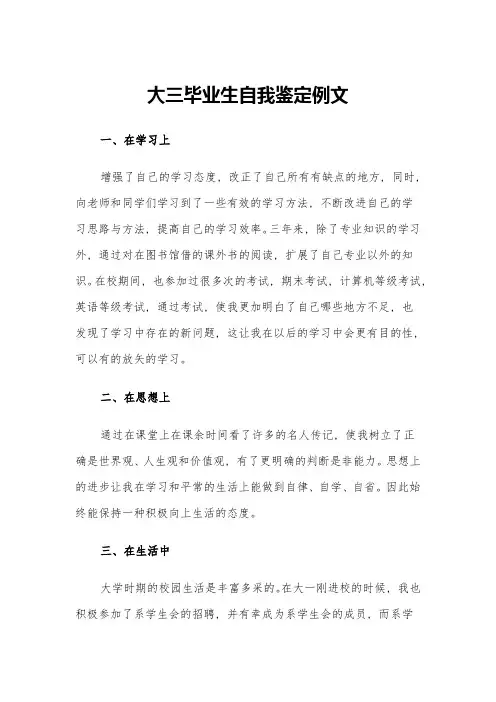 大三毕业生自我鉴定例文

一、在学习上

增强了自己的学习态度，改正了自己所有有缺点的地方，同时，向老师和同学们学习到了一些有效的学习方法，不断改进自己的学习思路与方法，提高自己的学习效率。三年来，除了专业知识的学习外，通过对在图书馆借的课外书的阅读，扩展了自己专业以外的知识。在校期间，也参加过很多次的考试，期末考试，计算机等级考试，英语等级考试，通过考试，使我更加明白了自己哪些地方不足，也发现了学习中存在的新问题，这让我在以后的学习中会更有目的性，可以有的放矢的学习。

二、在思想上

通过在课堂上在课余时间看了许多的名人传记，使我树立了正确是世界观、人生观和价值观，有了更明确的判断是非能力。思想上的进步让我在学习和平常的生活上能做到自律、自学、自省。因此始终能保持一种积极向上生活的态度。

三、在生活中

大学时期的校园生活是丰富多采的。在大一刚进校的时候，我也积极参加了系学生会的招聘，并有幸成为系学生会的成员，而系学